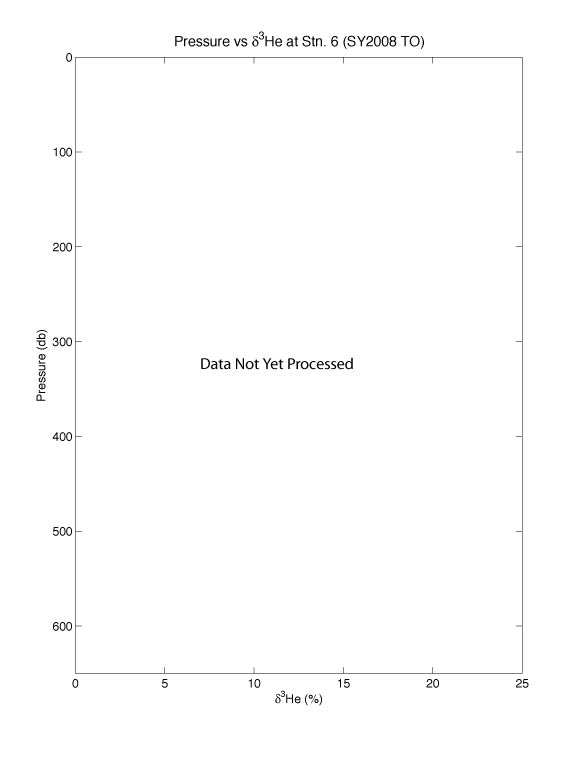 Pressure vs $\delta^3$He at Stn. 6 (SY2008 TO)

0
100
200
300
400
500
600

Pressure (db)

Data Not Yet Processed

0
5
10
15
20
25

$\delta^3$He (%)